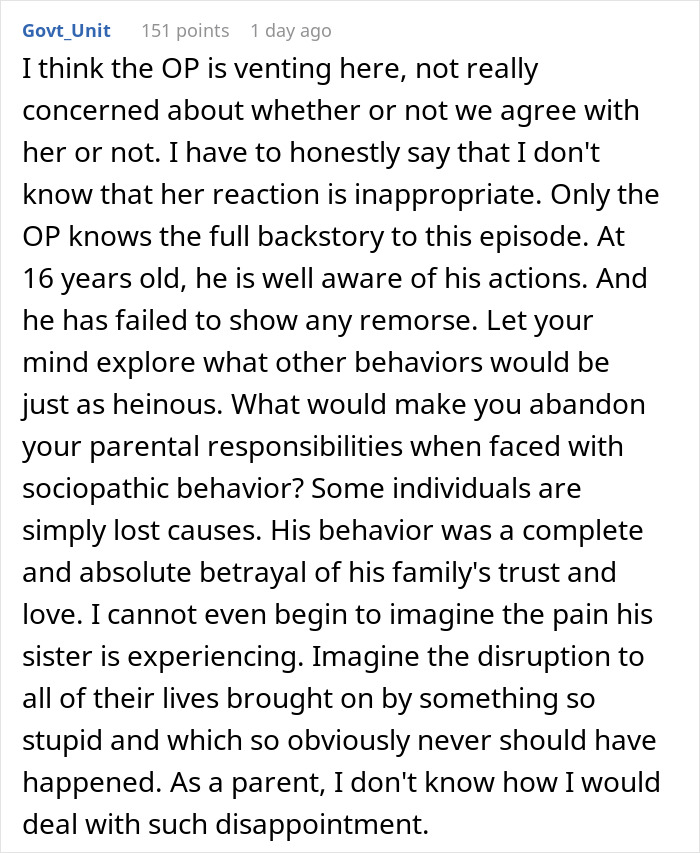 Govt_Unit 151 points 1 day ago

I think the OP is venting here, not really concerned about whether or not we agree with her or not. I have to honestly say that I don't know that her reaction is inappropriate. Only the OP knows the full backstory to this episode. At 16 years old, he is well aware of his actions. And he has failed to show any remorse. Let your mind explore what other behaviors would be just as heinous. What would make you abandon your parental responsibilities when faced with sociopathic behavior? Some individuals are simply lost causes. His behavior was a complete and absolute betrayal of his family's trust and love. I cannot even begin to imagine the pain his sister is experiencing. Imagine the disruption to all of their lives brought on by something so stupid and which so obviously never should have happened. As a parent, I don't know how I would deal with such disappointment.